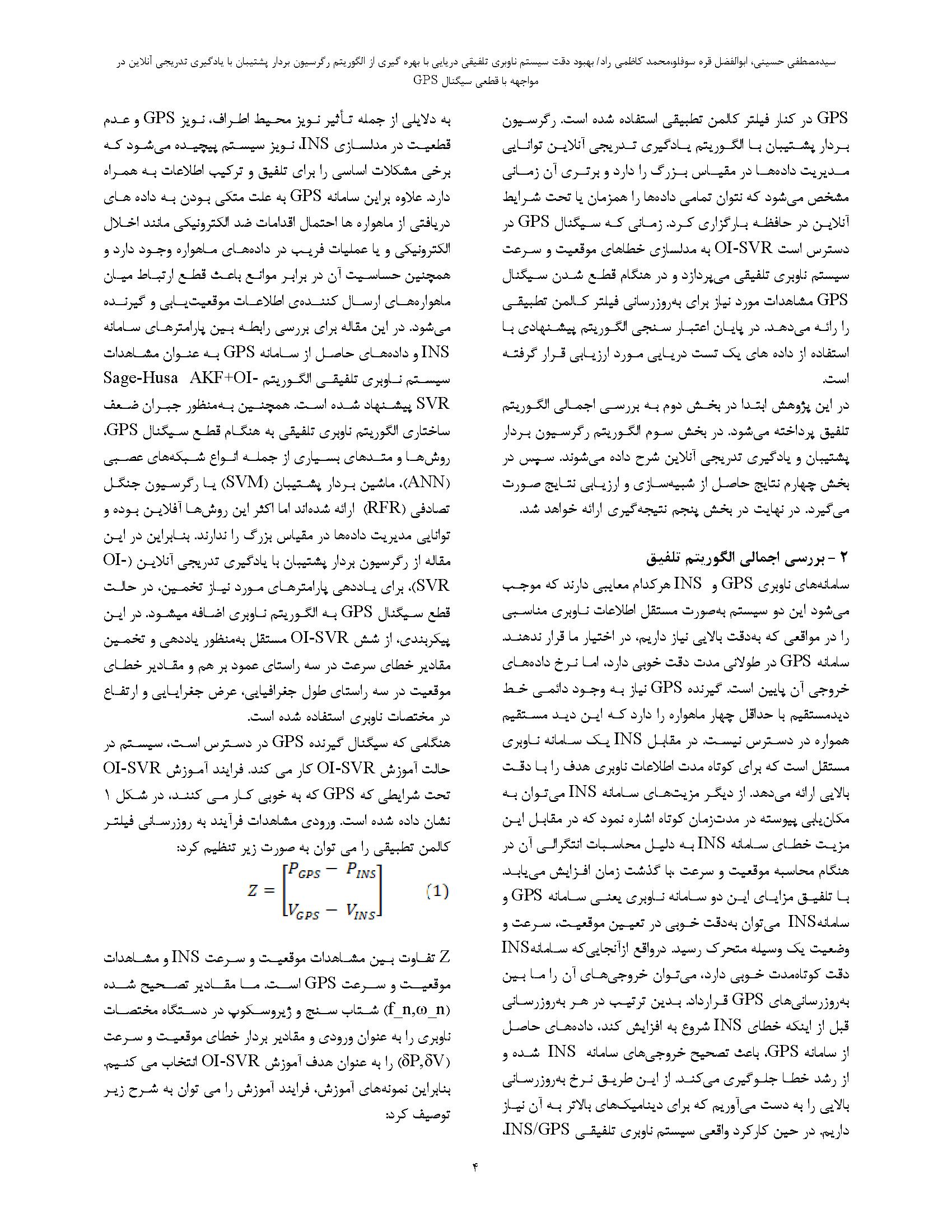 سیدمصطفی حسینی، ابوالفضل قره سوفلو،محمد کاظمی راد/ بهبود دقت سیستم ناوبری تلفیقی دریایی با بهره گیری از الگوریتم رگرسیون بردار پشتیبان با یادگیری تدریجی آنلاین در مواجهه با قطعی سیگنال GPS

GPS در کنار فیلتر کالمن تطبیقی استفاده شده است. رگرسیون بردار پشتیبان با الگوریتم یادگیری تدریجی آنلاین توانایی مدیریت داده‌ها در مقیاس بزرگ را دارد و برتری آن زمانی مشخص می‌شود که نتوان تمامی داده‌ها را همزمان یا تحت شرایط آنلاین در حافظه بارگزاری کرد. زمانی که سیگنال GPS در دسترس است OI-SVR به مدلسازی خطاهای موقعیت و سرعت سیستم ناوبری تلفیقی می‌پردازد و در هنگام قطع شدن سیگنال GPS مشاهدات مورد نیاز برای به‌روزرسانی فیلتر کالمن تطبیقی را رائه می‌دهد. در پایان اعتبار سنجی الگوریتم پیشنهادی با استفاده از داده های یک تست دریایی مورد ارزیابی قرار گرفته است.

در این پژوهش ابتدا در بخش دوم به بررسی اجمالی الگوریتم تلفیق پرداخته می‌شود. در بخش سوم الگوریتم رگرسیون بردار پشتیبان و یادگیری تدریجی آنلاین شرح داده می‌شوند. سپس در بخش چهارم نتایج حاصل از شبیه‌سازی و ارزیابی نتایج صورت می‌گیرد. در نهایت در بخش پنجم نتیجه‌گیری ارائه خواهد شد.

۲ - بررسی اجمالی الگوریتم تلفیق

سامانه‌های ناوبری GPS و INS هرکدام معایبی دارند که موجب می‌شود این دو سیستم به‌صورت مستقل اطلاعات ناوبری مناسبی را در مواقعی که به‌دقت بالایی نیاز داریم، در اختیار ما قرار ندهند. سامانه GPS در طولانی مدت دقت خوبی دارد، اما نرخ داده‌های خروجی آن پایین است. گیرنده GPS نیاز به وجود دائمی خط دیدمستقیم با حداقل چهار ماهواره را دارد که این دید مستقیم همواره در دسترس نیست. در مقابل INS یک سامانه ناوبری مستقل است که برای کوتاه مدت اطلاعات ناوبری هدف را با دقت بالایی ارائه می‌دهد. از دیگر مزیت‌های سامانه INS می‌توان به مکان‌یابی پیوسته در مدت‌زمان کوتاه اشاره نمود که در مقابل این مزیت خطای سامانه INS به دلیل محاسبات انتگرالی آن در هنگام محاسبه موقعیت و سرعت ،با گذشت زمان افزایش می‌یابد. با تلفیق مزایای این دو سامانه ناوبری یعنی سامانه GPS و سامانهINS می‌توان به‌دقت خوبی در تعیین موقعیت، سرعت و وضعیت یک وسیله متحرک رسید. درواقع ازآنجایی‌که سامانهINS دقت کوتاه‌مدت خوبی دارد، می‌توان خروجی‌های آن را ما بین به‌روزرسانی‌های GPS قرارداد. بدین ترتیب در هر به‌روزرسانی قبل از اینکه خطای INS شروع به افزایش کند، داده‌های حاصل از سامانه GPS، باعث تصحیح خروجی‌های سامانه INS شده و از رشد خطا جلوگیری می‌کند. از این طریق نرخ به‌روزرسانی بالایی را به دست می‌آوریم که برای دینامیک‌های بالاتر به آن نیاز داریم. در حین کارکرد واقعی سیستم ناوبری تلفیقی INS/GPS،

به دلایلی از جمله تأثیر نویز محیط اطراف، نویز GPS و عدم قطعیت در مدلسازی INS، نویز سیستم پیچیده می‌شود که برخی مشکلات اساسی را برای تلفیق و ترکیب اطلاعات به همراه دارد. علاوه براین سامانه GPS به علت متکی بودن به داده های دریافتی از ماهواره ها احتمال اقدامات ضد الکترونیکی مانند اخلال الکترونیکی و یا عملیات فریب در داده‌های ماهواره وجود دارد و همچنین حساسیت آن در برابر موانع باعث قطع ارتباط میان ماهواره‌های ارسال کننده‌ی اطلاعات موقعیت‌یابی و گیرنده می‌شود. در این مقاله برای بررسی رابطه بین پارامترهای سامانه INS و داده‌های حاصل از سامانه GPS به عنوان مشاهدات سیستم ناوبری تلفیقی الگوریتم Sage-Husa AKF+OI-SVR پیشنهاد شده است. همچنین به‌منظور جبران ضعف ساختاری الگوریتم ناوبری تلفیقی به هنگام قطع سیگنال GPS، روش‌ها و متدهای بسیاری از جمله انواع شبکه‌های عصبی (ANN)، ماشین بردار پشتیبان (SVM) یا رگرسیون جنگل تصادفی (RFR) ارائه شده‌اند اما اکثر این روش‌ها آفلاین بوده و توانایی مدیریت داده‌ها در مقیاس بزرگ را ندارند. بنابراین در این مقاله از رگرسیون بردار پشتیبان با یادگیری تدریجی آنلاین (OI-SVR)، برای یاددهی پارامترهای مورد نیاز تخمین، در حالت قطع سیگنال GPS به الگوریتم ناوبری اضافه میشود. در این پیکربندی، از شش OI-SVR مستقل به‌منظور یاددهی و تخمین مقادیر خطای سرعت در سه راستای عمود بر هم و مقادیر خطای موقعیت در سه راستای طول جغرافیایی، عرض جغرافیایی و ارتفاع در مختصات ناوبری استفاده شده است.

هنگامی که سیگنال گیرنده GPS در دسترس است، سیستم در حالت آموزش OI-SVR کار می کند. فرایند آموزش OI-SVR تحت شرایطی که GPS که به خوبی کار می کنند، در شکل ۱ نشان داده شده است. ورودی مشاهدات فرآیند به روزرسانی فیلتر کالمن تطبیقی را می توان به صورت زیر تنظیم کرد:

$Z = \begin{bmatrix} P_{GPS} - P_{INS} \\ V_{GPS} - V_{INS} \end{bmatrix}$ (1)

Z تفاوت بین مشاهدات موقعیت و سرعت INS و مشاهدات موقعیت و سرعت GPS است. ما مقادیر تصحیح شده (f_n,ω_n) شتاب سنج و ژیروسکوپ در دستگاه مختصات ناوبری را به عنوان ورودی و مقادیر بردار خطای موقعیت و سرعت (δP,δV) را به عنوان هدف آموزش OI-SVR انتخاب می کنیم. بنابراین نمونه‌های آموزش، فرایند آموزش را می توان به شرح زیر توصیف کرد:

۴